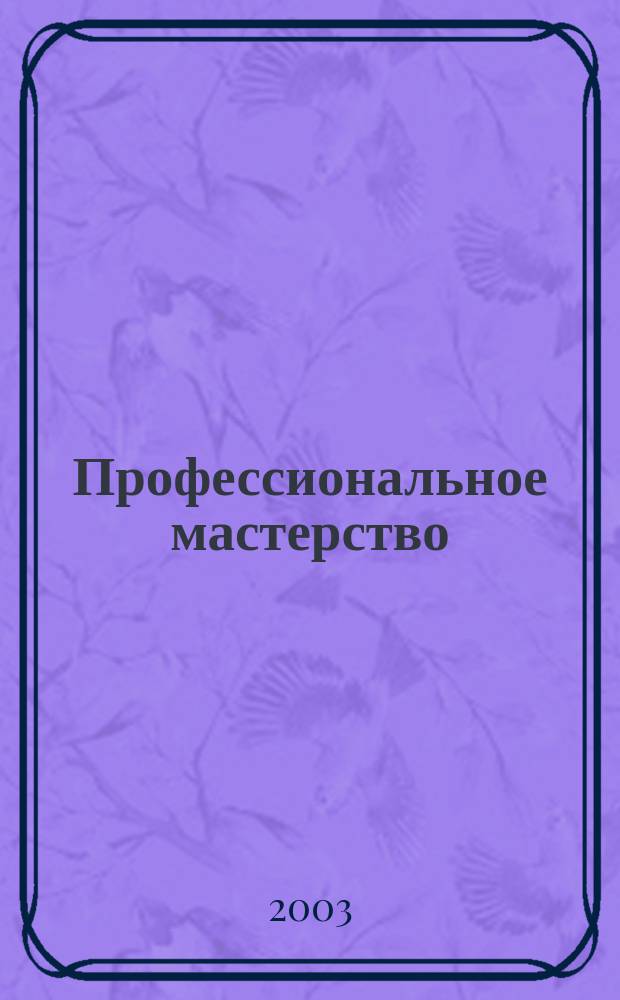 Профессиональное мастерство

2003